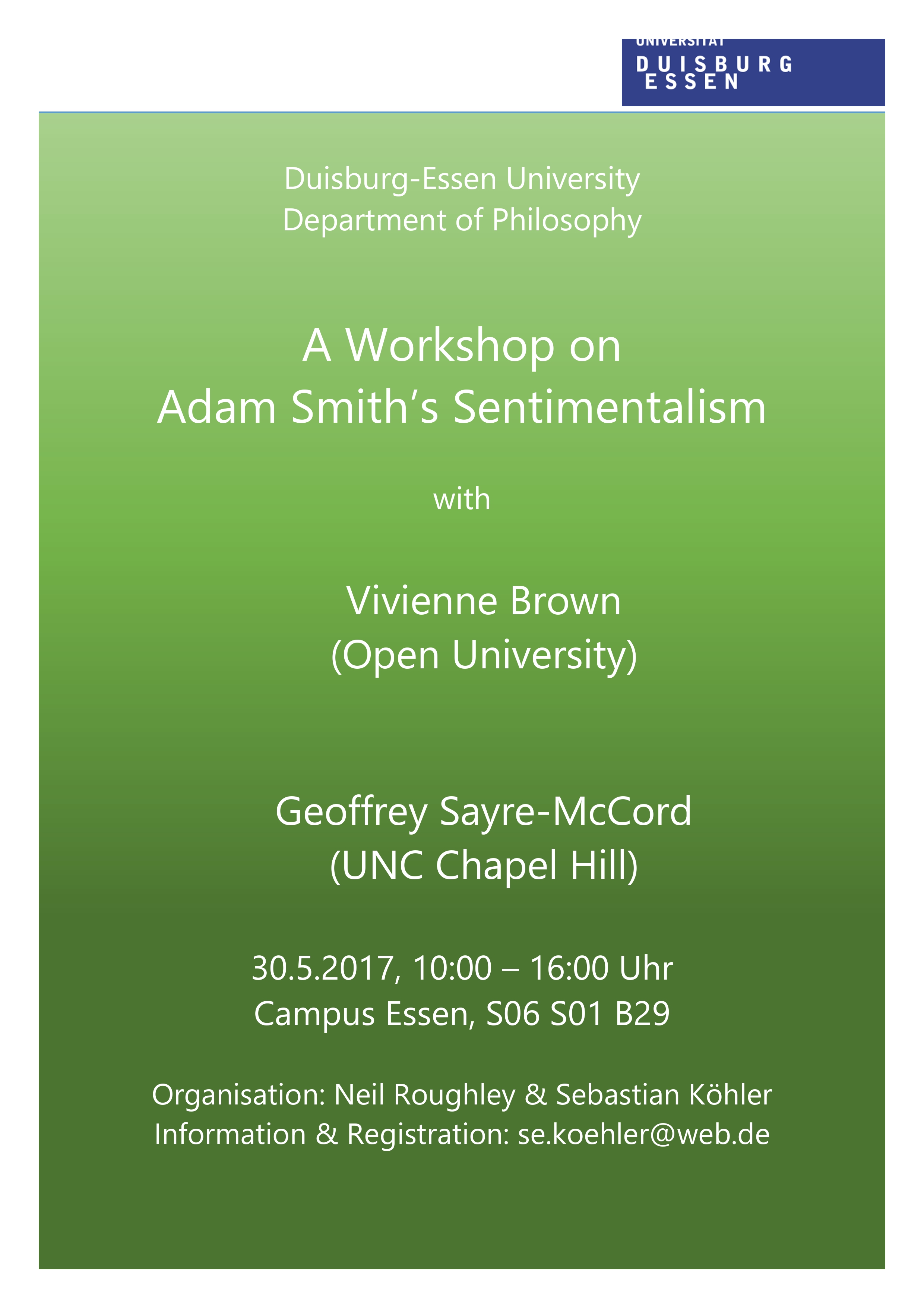 UNIVERSITÄT
DUISBURG
ESSEN

Duisburg-Essen University
Department of Philosophy

A Workshop on
Adam Smith's Sentimentalism

with

Vivienne Brown
(Open University)

Geoffrey Sayre-McCord
(UNC Chapel Hill)

30.5.2017, 10:00 – 16:00 Uhr
Campus Essen, S06 S01 B29

Organisation: Neil Roughley & Sebastian Köhler
Information & Registration: se.koehler@web.de